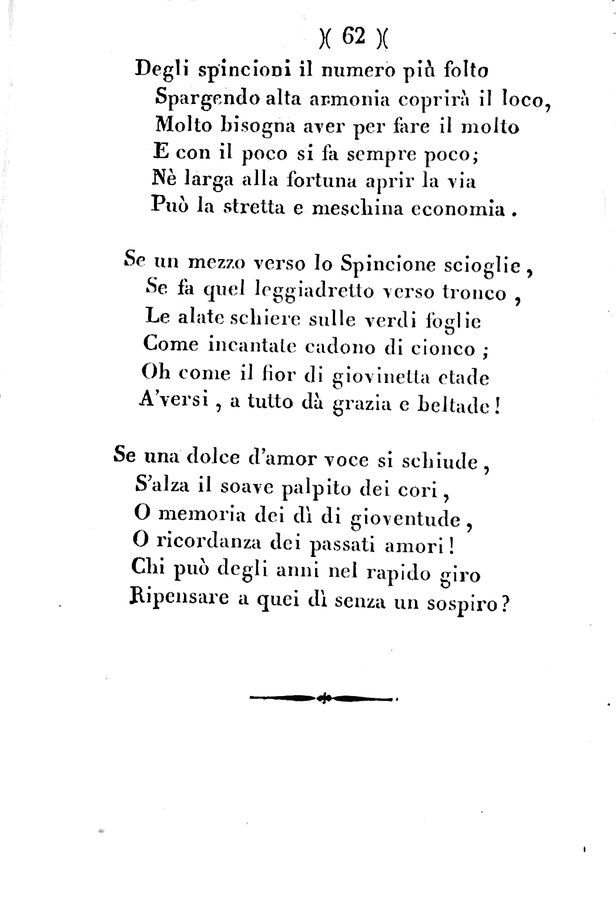 )( 62 )(

Degli spincioni il numero più folto
Spargendo alta armonia coprirà il loco,
Molto bisogna aver per fare il molto
E con il poco si fa sempre poco;
Nè larga alla fortuna aprir la via
Può la stretta e meschina economia.

Se un mezzo verso lo Spincione scioglie,
Se fa quel leggiadretto verso tronco,
Le alate schiere sulle verdi foglie
Come incantate cadono di cionco;
Oh come il fior di giovinetta etade
A'versi, a tutto dà grazia e beltade!

Se una dolce d'amor voce si schiude,
S'alza il soave palpito dei cori,
O memoria dei dì di gioventude,
O ricordanza dei passati amori!
Chi può degli anni nel rapido giro
Ripensare a quei dì senza un sospiro?